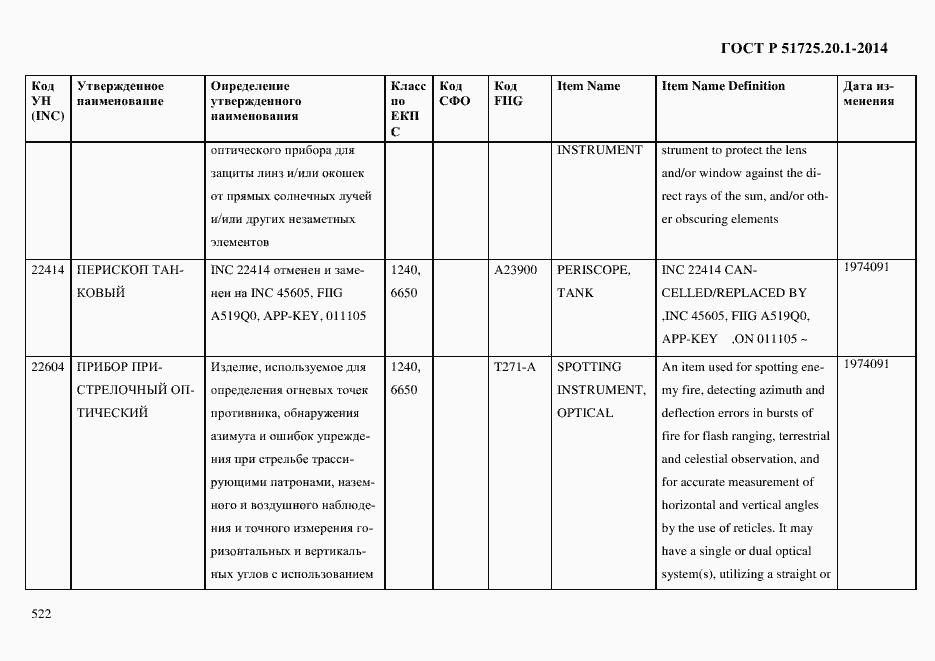 ГОСТ Р 51725.20.1-2014

| Код УН (INC) | Утвержденное наименование | Определение утвержденного наименования | Класс по ЕКПС | Код СФО | Код FIIG | Item Name | Item Name Definition | Дата изменения |
|---|---|---|---|---|---|---|---|---|
| | | оптического прибора для защиты линз и/или окошек от прямых солнечных лучей и/или других незаметных элементов | | | | INSTRUMENT | strument to protect the lens and/or window against the direct rays of the sun, and/or other obscuring elements | |
| 22414 | ПЕРИСКОП ТАНКОВЫЙ | INC 22414 отменен и заменен на INC 45605, FIIG A519Q0, APP-KEY, 011105 | 1240, 6650 | | A23900 | PERISCOPE, TANK | INC 22414 CANCELLED/REPLACED BY ,INC 45605, FIIG A519Q0, APP-KEY ,ON 011105 ~ | 1974091 |
| 22604 | ПРИБОР ПРИСТРЕЛОЧНЫЙ ОПТИЧЕСКИЙ | Изделие, используемое для определения огневых точек противника, обнаружения азимута и ошибок упреждения при стрельбе трассирующими патронами, наземного и воздушного наблюдения и точного измерения горизонтальных и вертикальных углов с использованием | 1240, 6650 | | T271-A | SPOTTING INSTRUMENT, OPTICAL | An item used for spotting enemy fire, detecting azimuth and deflection errors in bursts of fire for flash ranging, terrestrial and celestial observation, and for accurate measurement of horizontal and vertical angles by the use of reticles. It may have a single or dual optical system(s), utilizing a straight or | 1974091 |

522